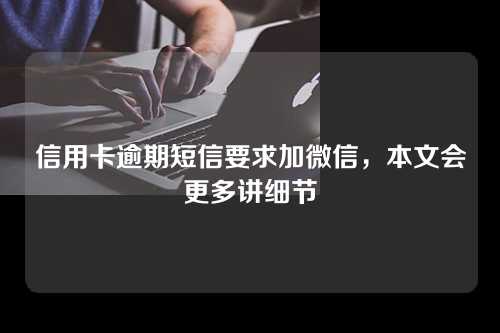 信用卡逾期短信要求加微信，本文会更多讲细节